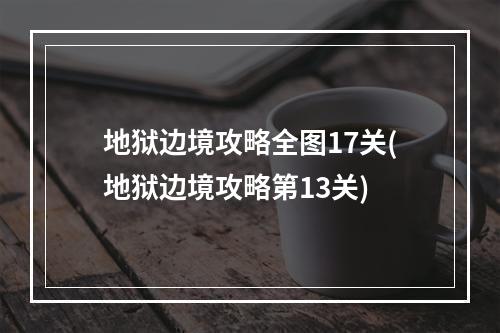 地狱边境攻略全图17关(地狱边境攻略第13关)